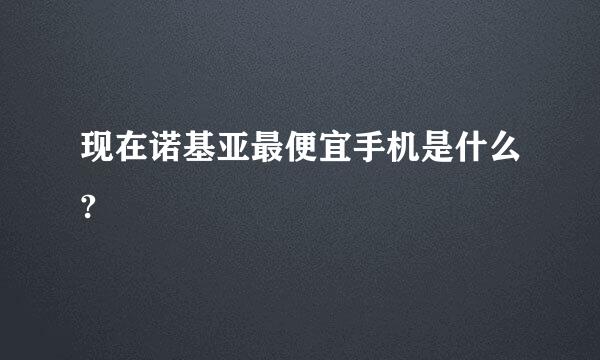 现在诺基亚最便宜手机是什么?